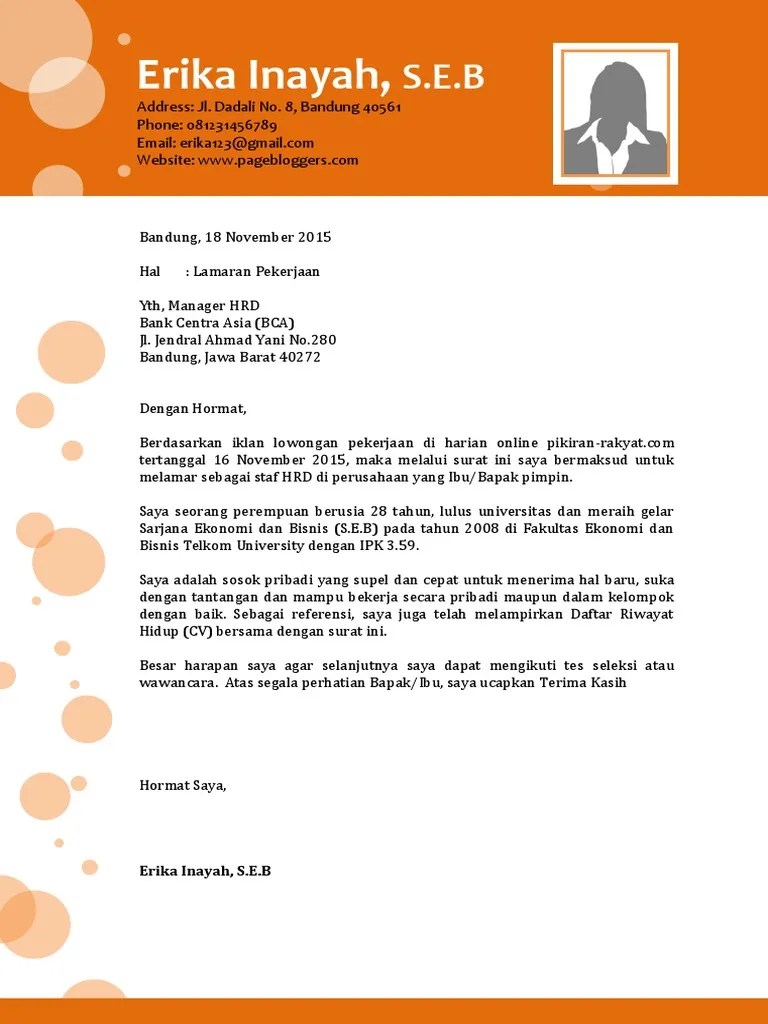 Erika Inayah, S.E.B
Address: Jl. Dadali No. 8, Bandung 40561
Phone: 081231456789
Email: erika123@gmail.com
Website: www.pagebloggers.com

Bandung, 18 November 2015

Hal : Lamaran Pekerjaan

Yth, Manager HRD
Bank Centra Asia (BCA)
Jl. Jendral Ahmad Yani No.280
Bandung, Jawa Barat 40272

Dengan Hormat,

Berdasarkan iklan lowongan pekerjaan di harian online pikiran-rakyat.com tertanggal 16 November 2015, maka melalui surat ini saya bermaksud untuk melamar sebagai staf HRD di perusahaan yang Ibu/Bapak pimpin.

Saya seorang perempuan berusia 28 tahun, lulus universitas dan meraih gelar Sarjana Ekonomi dan Bisnis (S.E.B) pada tahun 2008 di Fakultas Ekonomi dan Bisnis Telkom University dengan IPK 3.59.

Saya adalah sosok pribadi yang supel dan cepat untuk menerima hal baru, suka dengan tantangan dan mampu bekerja secara pribadi maupun dalam kelompok dengan baik. Sebagai referensi, saya juga telah melampirkan Daftar Riwayat Hidup (CV) bersama dengan surat ini.

Besar harapan saya agar selanjutnya saya dapat mengikuti tes seleksi atau wawancara. Atas segala perhatian Bapak/Ibu, saya ucapkan Terima Kasih

Hormat Saya,

Erika Inayah, S.E.B